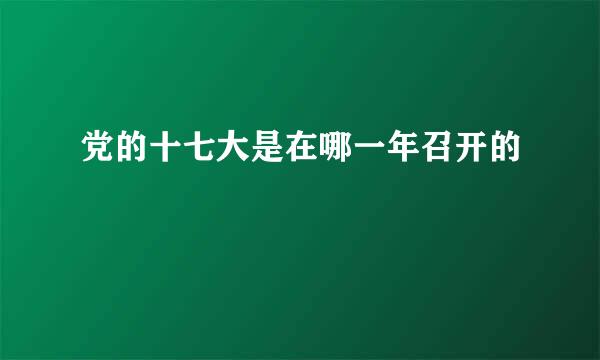 党的十七大是在哪一年召开的